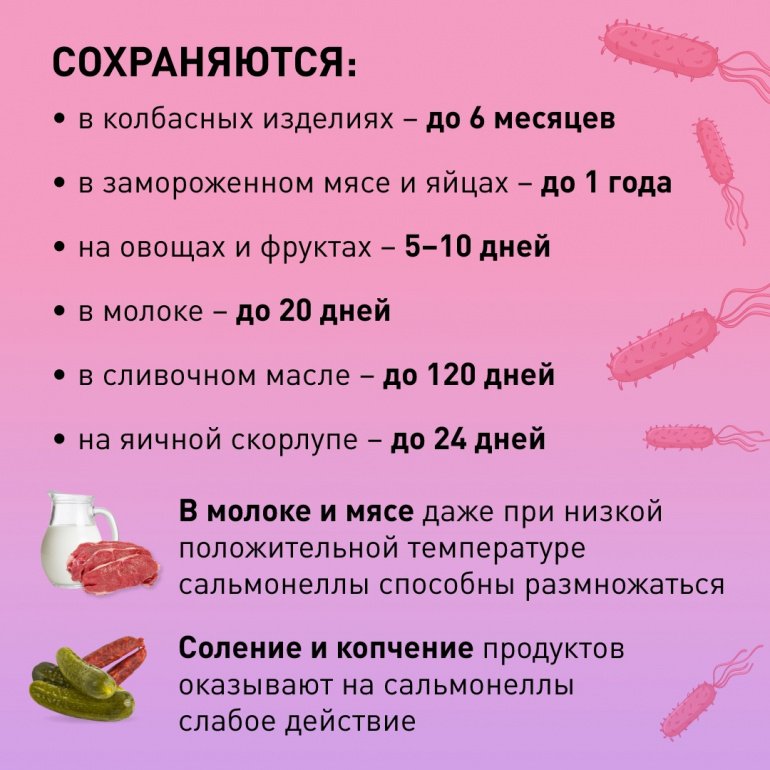 СОХРАНЯЮТСЯ:

• в колбасных изделиях – до 6 месяцев

• в замороженном мясе и яйцах – до 1 года

• на овощах и фруктах – 5–10 дней

• в молоке – до 20 дней

• в сливочном масле – до 120 дней

• на яичной скорлупе – до 24 дней

В молоке и мясе даже при низкой положительной температуре сальмонеллы способны размножаться

Соление и копчение продуктов оказывают на сальмонеллы слабое действие